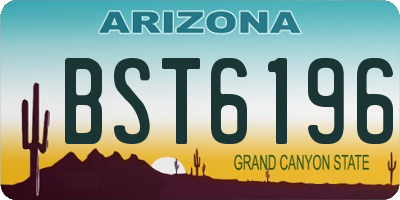 ARIZONA

BST6196

GRAND CANYON STATE